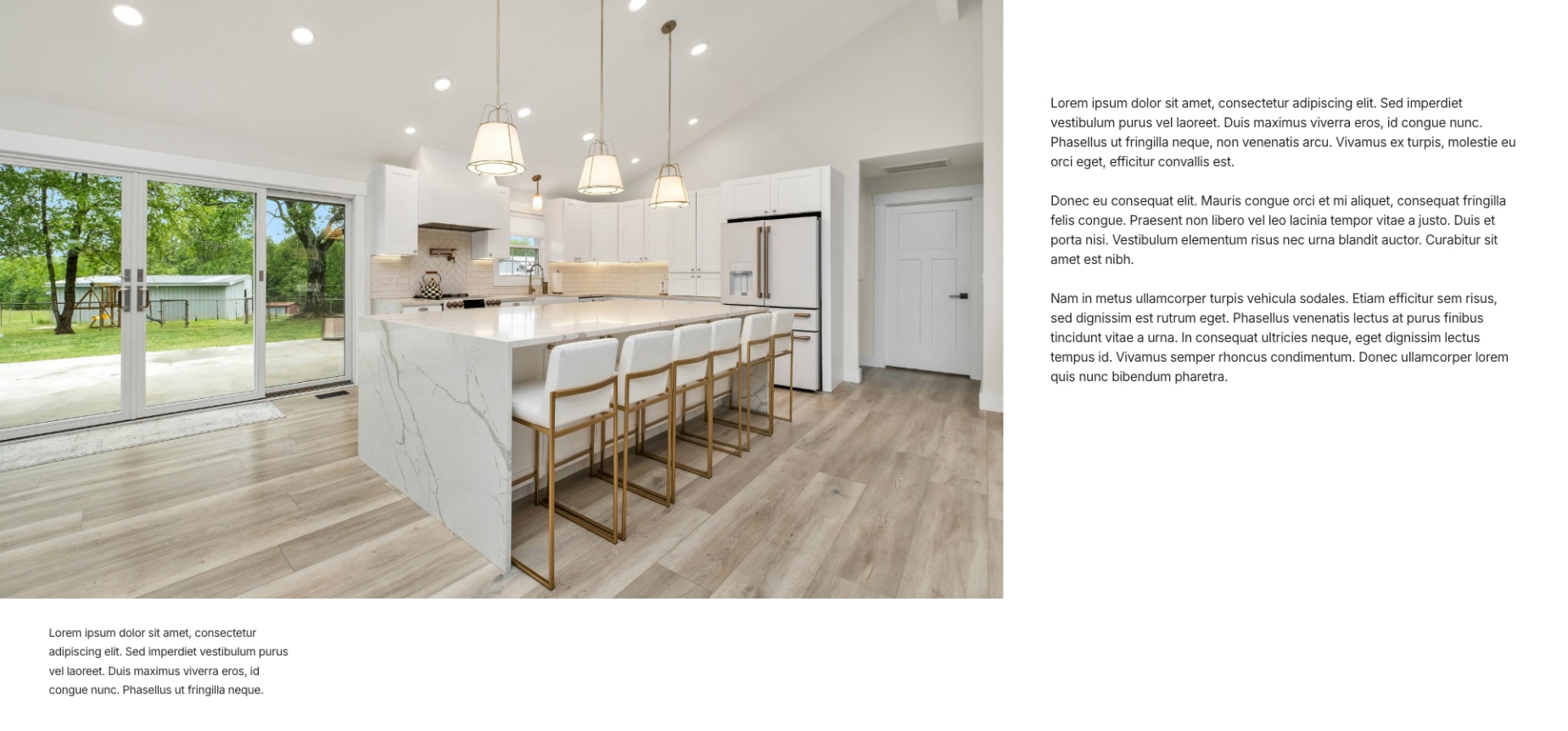 Lorem ipsum dolor sit amet, consectetur adipiscing elit. Sed imperdiet vestibulum purus vel laoreet. Duis maximus viverra eros, id congue nunc. Phasellus ut fringilla neque, non venenatis arcu. Vivamus ex turpis, molestie eu orci eget, efficitur convallis est.

Donec eu consequat elit. Mauris congue orci et mi aliquet, consequat fringilla felis congue. Praesent non libero vel leo lacinia tempor vitae a justo. Duis et porta nisi. Vestibulum elementum risus nec urna blandit auctor. Curabitur sit amet est nibh.

Nam in metus ullamcorper turpis vehicula sodales. Etiam efficitur sem risus, sed dignissim est rutrum eget. Phasellus venenatis lectus at purus finibus tincidunt vitae a urna. In consequat ultricies neque, eget dignissim lectus tempus id. Vivamus semper rhoncus condimentum. Donec ullamcorper lorem quis nunc bibendum pharetra.

Lorem ipsum dolor sit amet, consectetur adipiscing elit. Sed imperdiet vestibulum purus vel laoreet. Duis maximus viverra eros, id congue nunc. Phasellus ut fringilla neque.